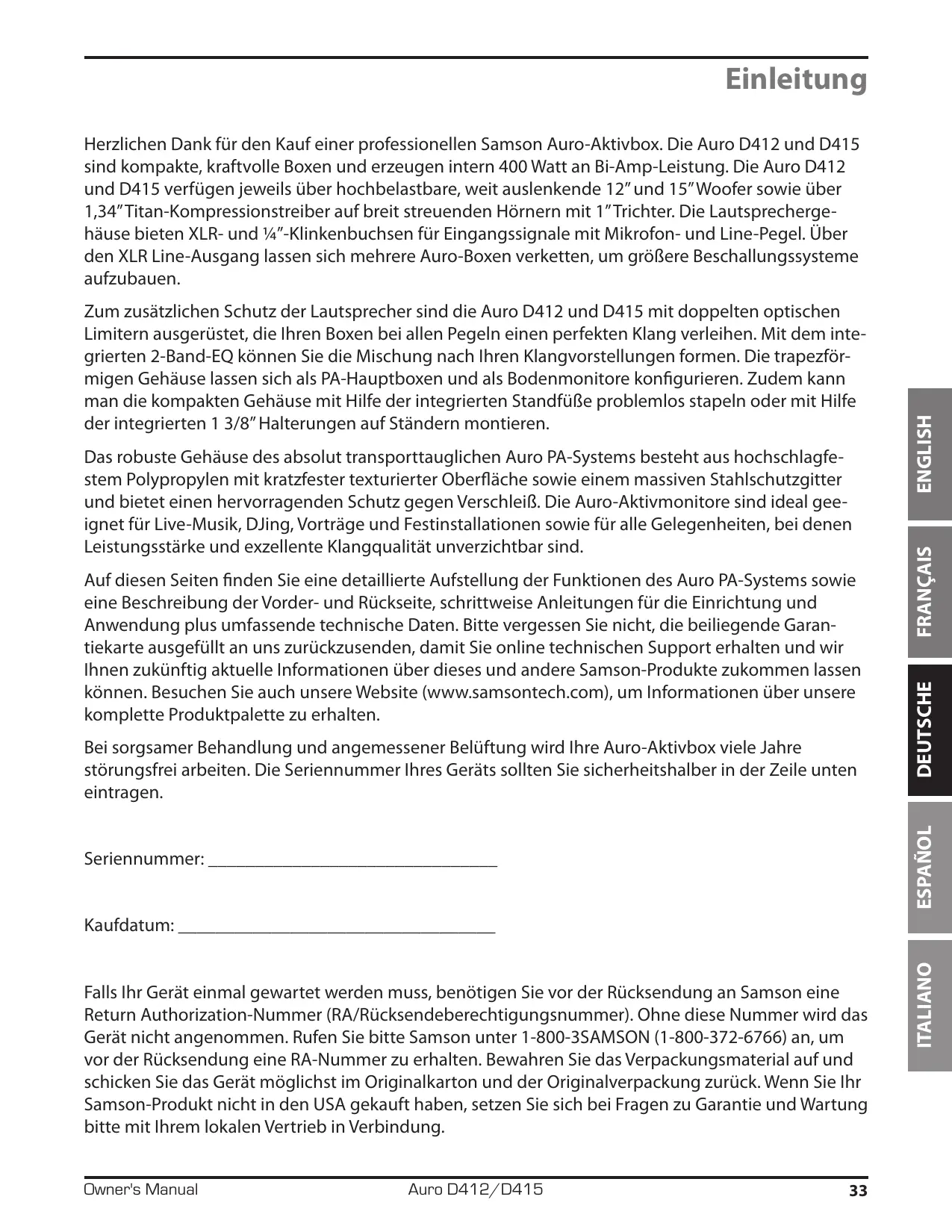 Einleitung

Herzlichen Dank für den Kauf einer professionellen Samson Auro-Aktivbox. Die Auro D412 und D415 sind kompakte, kraftvolle Boxen und erzeugen intern 400 Watt an Bi-Amp-Leistung. Die Auro D412 und D415 verfügen jeweils über hochbelastbare, weit auslenkende 12" und 15" Woofer sowie über 1,34" Titan-Kompressionstreiber auf breit streuenden Hörnern mit 1" Trichter. Die Lautsprechergehäuse bieten XLR- und ¼"-Klinkenbuchsen für Eingangssignale mit Mikrofon- und Line-Pegel. Über den XLR Line-Ausgang lassen sich mehrere Auro-Boxen verketten, um größere Beschallungssysteme aufzubauen.

Zum zusätzlichen Schutz der Lautsprecher sind die Auro D412 und D415 mit doppelten optischen Limitern ausgerüstet, die Ihren Boxen bei allen Pegeln einen perfekten Klang verleihen. Mit dem integrierten 2-Band-EQ können Sie die Mischung nach Ihren Klangvorstellungen formen. Die trapezförmigen Gehäuse lassen sich als PA-Hauptboxen und als Bodenmonitore konfigurieren. Zudem kann man die kompakten Gehäuse mit Hilfe der integrierten Standfüße problemlos stapeln oder mit Hilfe der integrierten 1 3/8" Halterungen auf Ständern montieren.

Das robuste Gehäuse des absolut transporttauglichen Auro PA-Systems besteht aus hochschlagfestem Polypropylen mit kratzfester texturierter Oberfläche sowie einem massiven Stahlschutzgitter und bietet einen hervorragenden Schutz gegen Verschleiß. Die Auro-Aktivmonitore sind ideal geeignet für Live-Musik, DJing, Vorträge und Festinstallationen sowie für alle Gelegenheiten, bei denen Leistungsstärke und exzellente Klangqualität unverzichtbar sind.

Auf diesen Seiten finden Sie eine detaillierte Aufstellung der Funktionen des Auro PA-Systems sowie eine Beschreibung der Vorder- und Rückseite, schrittweise Anleitungen für die Einrichtung und Anwendung plus umfassende technische Daten. Bitte vergessen Sie nicht, die beiliegende Garantiekarte ausgefüllt an uns zurückzusenden, damit Sie online technischen Support erhalten und wir Ihnen zukünftig aktuelle Informationen über dieses und andere Samson-Produkte zukommen lassen können. Besuchen Sie auch unsere Website (www.samsontech.com), um Informationen über unsere komplette Produktpalette zu erhalten.

Bei sorgsamer Behandlung und angemessener Belüftung wird Ihre Auro-Aktivbox viele Jahre störungsfrei arbeiten. Die Seriennummer Ihres Geräts sollten Sie sicherheitshalber in der Zeile unten eintragen.

Seriennummer: ________________________________

Kaufdatum: ___________________________________

Falls Ihr Gerät einmal gewartet werden muss, benötigen Sie vor der Rücksendung an Samson eine Return Authorization-Nummer (RA/Rücksendeberechtigungsnummer). Ohne diese Nummer wird das Gerät nicht angenommen. Rufen Sie bitte Samson unter 1-800-3SAMSON (1-800-372-6766) an, um vor der Rücksendung eine RA-Nummer zu erhalten. Bewahren Sie das Verpackungsmaterial auf und schicken Sie das Gerät möglichst im Originalkarton und der Originalverpackung zurück. Wenn Sie Ihr Samson-Produkt nicht in den USA gekauft haben, setzen Sie sich bei Fragen zu Garantie und Wartung bitte mit Ihrem lokalen Vertrieb in Verbindung.

ENGLISH
FRANÇAIS
DEUTSCHE
ESPAÑOL
ITALIANO

Owner's Manual Auro D412/D415 33